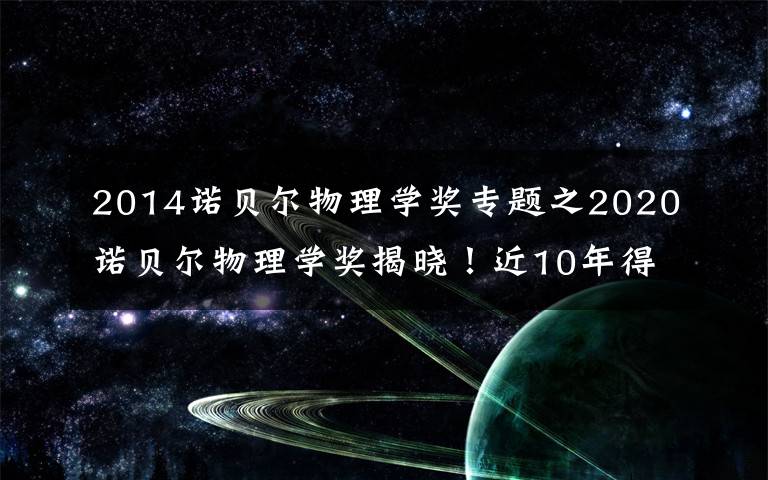 2014诺贝尔物理学奖专题之2020诺贝尔物理学奖揭晓！近10年得